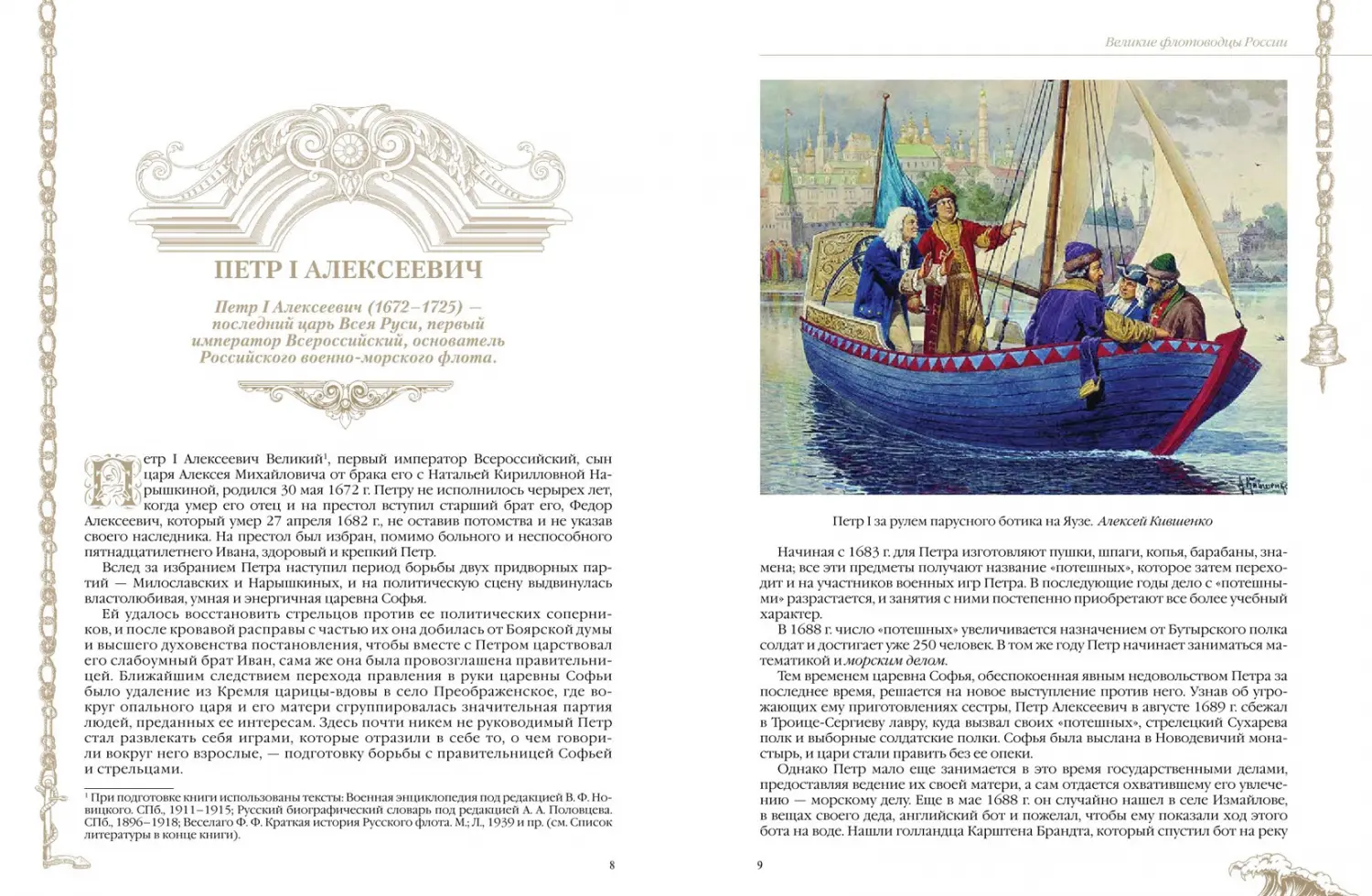 ПЕТР I АЛЕКСЕЕВИЧ

Петр I Алексеевич (1672–1725) — последний царь Всея Руси, первый император Всероссийский, основатель Российского военно-морского флота.

Петр I Алексеевич Великий$^{1}$, первый император Всероссийский, сын царя Алексея Михайловича от брака его с Натальей Кирилловной Нарышкиной, родился 30 мая 1672 г. Петру не исполнилось черырех лет, когда умер его отец и на престол вступил старший брат его, Федор Алексеевич, который умер 27 апреля 1682 г., не оставив потомства и не указав своего наследника. На престол был избран, помимо больного и неспособного пятнадцатилетнего Ивана, здоровый и крепкий Петр.

Вслед за избранием Петра наступил период борьбы двух придворных партий — Милославских и Нарышкиных, и на политическую сцену выдвинулась властолюбивая, умная и энергичная царевна Софья.

Ей удалось восстановить стрельцов против ее политических соперников, и после кровавой расправы с частью их она добилась от Боярской думы и высшего духовенства постановления, чтобы вместе с Петром царствовал его слабоумный брат Иван, сама же она была провозглашена правительницей. Ближайшим следствием перехода правления в руки царевны Софьи было удаление из Кремля царицы-вдовы в село Преображенское, где вокруг опального царя и его матери сгруппировалась значительная партия людей, преданных ее интересам. Здесь почти никем не руководимый Петр стал развлекать себя играми, которые отразили в себе то, о чем говорили вокруг него взрослые, — подготовку борьбы с правительницей Софьей и стрельцами.

$^{1}$ При подготовке книги использованы тексты: Военная энциклопедия под редакцией В. Ф. Новицкого. СПб., 1911–1915; Русский биографический словарь под редакцией А. А. Половцева. СПб., 1896–1918; Веселаго Ф. Ф. Краткая история Русского флота. М.; Л., 1939 и пр. (см. Список литературы в конце книги).

8

Великие флотоводцы России

Петр I за рулем парусного ботика на Яузе. Алексей Кившенко

Начиная с 1683 г. для Петра изготовляют пушки, шпаги, копья, барабаны, знамена; все эти предметы получают название «потешных», которое затем переходит и на участников военных игр Петра. В последующие годы дело с «потешными» разрастается, и занятия с ними постепенно приобретают все более учебный характер.

В 1688 г. число «потешных» увеличивается назначением от Бутырского полка солдат и достигает уже 250 человек. В том же году Петр начинает заниматься математикой и морским делом.

Тем временем царевна Софья, обеспокоенная явным недовольством Петра за последнее время, решается на новое выступление против него. Узнав об угрожающих ему приготовлениях сестры, Петр Алексеевич в августе 1689 г. сбежал в Троице-Сергиеву лавру, куда вызвал своих «потешных», стрелецкий Сухарева полк и выборные солдатские полки. Софья была выслана в Новодевичий монастырь, и цари стали править без ее опеки.

Однако Петр мало еще занимается в это время государственными делами, предоставляя ведение их своей матери, а сам отдается охватившему его увлечению — морскому делу. Еще в мае 1688 г. он случайно нашел в селе Измайлове, в вещах своего деда, английский бот и пожелал, чтобы ему показали ход этого бота на воде. Нашли голландца Карштена Брандта, который спустил бот на реку

9